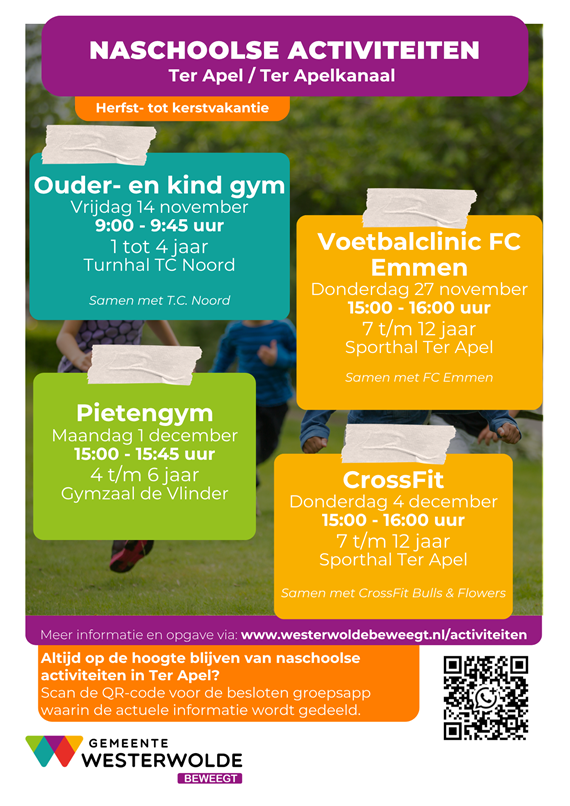 NASCHOOLSE ACTIVITEITEN
Ter Apel / Ter Apelkanaal

Herfst- tot kerstvakantie

Ouder- en kind gym
Vrijdag 14 november
9:00 - 9:45 uur
1 tot 4 jaar
Turnhal TC Noord

Samen met T.C. Noord

Voetbalclinic FC Emmen
Donderdag 27 november
15:00 - 16:00 uur
7 t/m 12 jaar
Sporthal Ter Apel

Samen met FC Emmen

Pietengym
Maandag 1 december
15:00 - 15:45 uur
4 t/m 6 jaar
Gymzaal de Vlinder

CrossFit
Donderdag 4 december
15:00 - 16:00 uur
7 t/m 12 jaar
Sporthal Ter Apel

Samen met CrossFit Bulls & Flowers

Meer informatie en opgave via: www.westerwoldebeweegt.nl/activiteiten

Altijd op de hoogte blijven van naschoolse activiteiten in Ter Apel?
Scan de QR-code voor de besloten groepsapp waarin de actuele informatie wordt gedeeld.

GEMEENTE
WESTERWOLDE
BEWEEGT